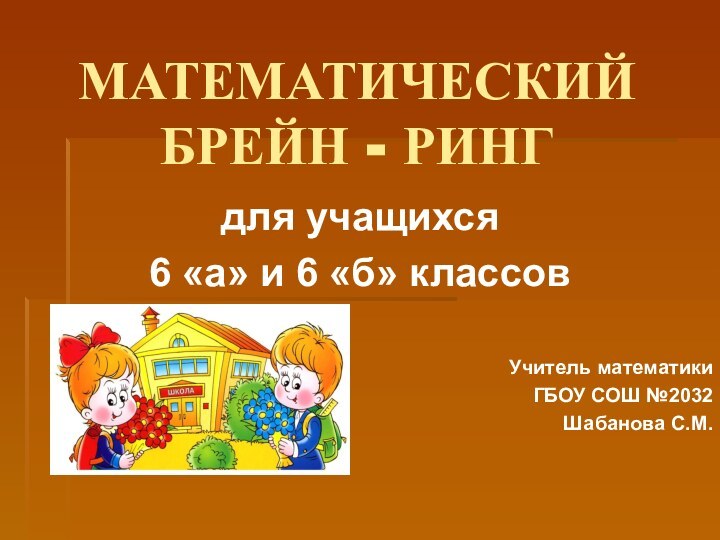 МАТЕМАТИЧЕСКИЙ БРЕЙН - РИНГ

для учащихся
6 «а» и 6 «б» классов

ШКОЛА

Учитель математики
ГБОУ СОШ №2032
Шабанова С.М.